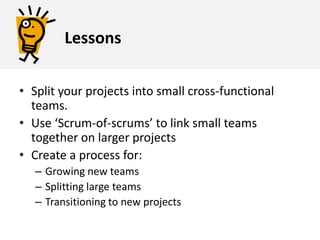 Lessons

• Split your projects into small cross-functional teams.
• Use ‘Scrum-of-scrums’ to link small teams together on larger projects
• Create a process for:
– Growing new teams
– Splitting large teams
– Transitioning to new projects